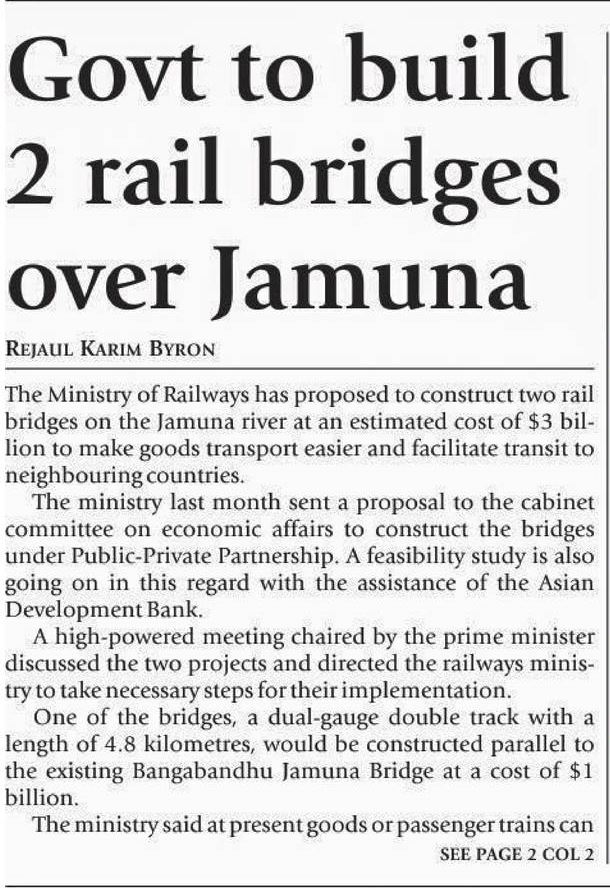 Govt to build 2 rail bridges over Jamuna

REJAUL KARIM BYRON

The Ministry of Railways has proposed to construct two rail bridges on the Jamuna river at an estimated cost of $3 billion to make goods transport easier and facilitate transit to neighbouring countries.

The ministry last month sent a proposal to the cabinet committee on economic affairs to construct the bridges under Public-Private Partnership. A feasibility study is also going on in this regard with the assistance of the Asian Development Bank.

A high-powered meeting chaired by the prime minister discussed the two projects and directed the railways ministry to take necessary steps for their implementation.

One of the bridges, a dual-gauge double track with a length of 4.8 kilometres, would be constructed parallel to the existing Bangabandhu Jamuna Bridge at a cost of $1 billion.

The ministry said at present goods or passenger trains can

SEE PAGE 2 COL 2